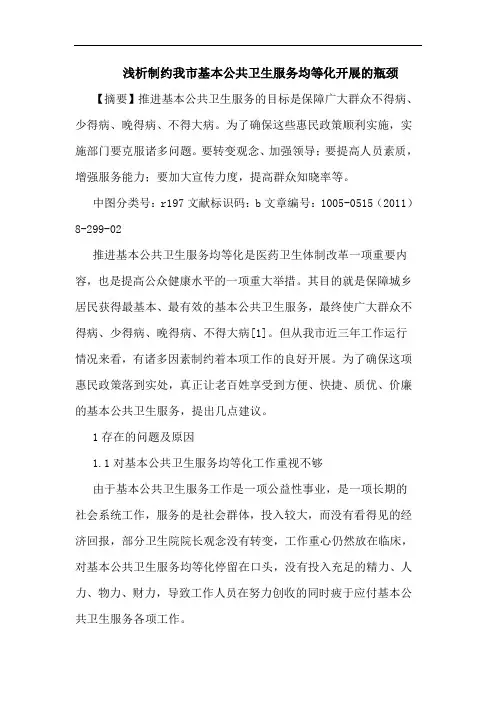 浅析制约我市基本公共卫生服务均等化开展的瓶颈

【摘要】推进基本公共卫生服务的目标是保障广大群众不得病、少得病、晚得病、不得大病。为了确保这些惠民政策顺利实施，实施部门要克服诸多问题。要转变观念、加强领导；要提高人员素质，增强服务能力；要加大宣传力度，提高群众知晓率等。

中图分类号：r197 文献标识码：b 文章编号：1005-0515（2011）8-299-02

推进基本公共卫生服务均等化是医药卫生体制改革一项重要内容，也是提高公众健康水平的一项重大举措。其目的就是保障城乡居民获得最基本、最有效的基本公共卫生服务，最终使广大群众不得病、少得病、晚得病、不得大病[1]。但从我市近三年工作运行情况来看，有诸多因素制约着本项工作的良好开展。为了确保这项惠民政策落到实处，真正让老百姓享受到方便、快捷、质优、价廉的基本公共卫生服务，提出几点建议。

1 存在的问题及原因

1.1 对基本公共卫生服务均等化工作重视不够

由于基本公共卫生服务工作是一项公益性事业，是一项长期的社会系统工作，服务的是社会群体，投入较大，而没有看得见的经济回报，部分卫生院院长观念没有转变，工作重心仍然放在临床，对基本公共卫生服务均等化停留在口头，没有投入充足的精力、人力、物力、财力，导致工作人员在努力创收的同时疲于应付基本公共卫生服务各项工作。